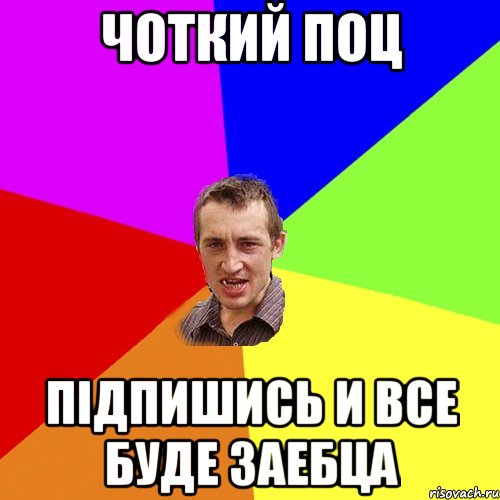 ЧОТКИЙ ПОЦ

ПІДПИШИСЬ И ВСЕ БУДЕ ЗАЕБЦА

risovach.ru